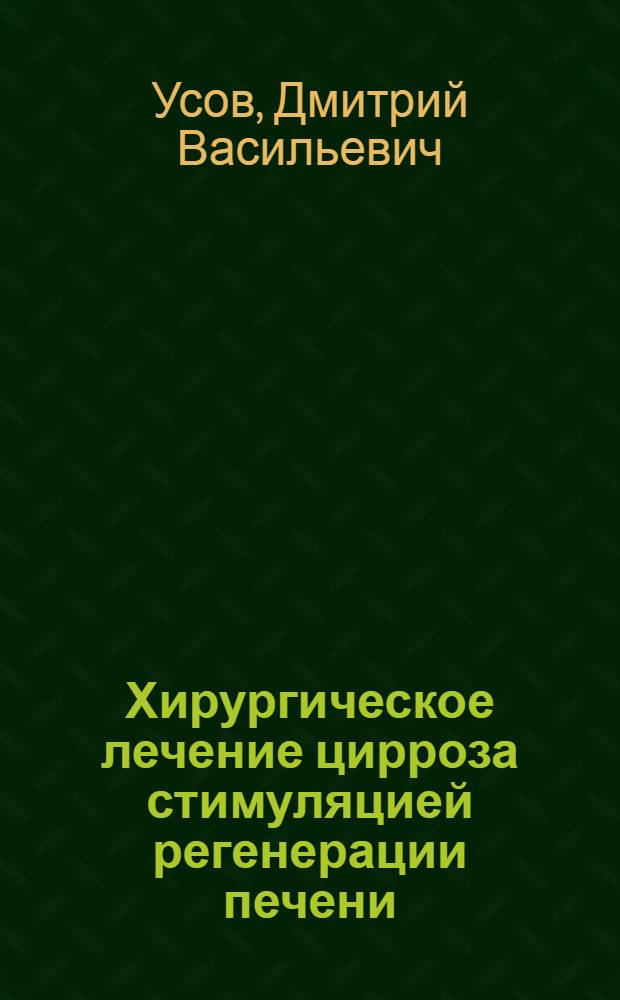 Усов, Дмитрий Васильевич

Хирургическое лечение цирроза стимуляцией регенерации печени